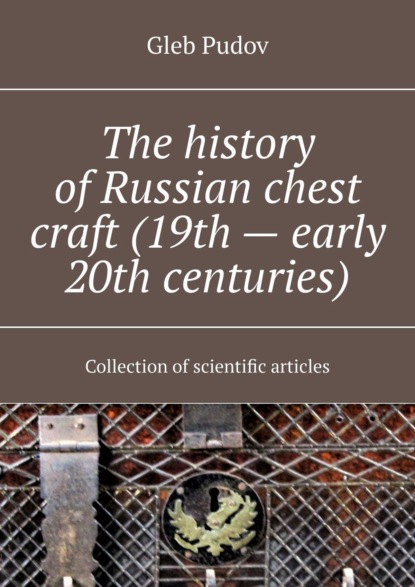 Gleb Pudov

The history of Russian chest craft (19th — early 20th centuries)

Collection of scientific articles